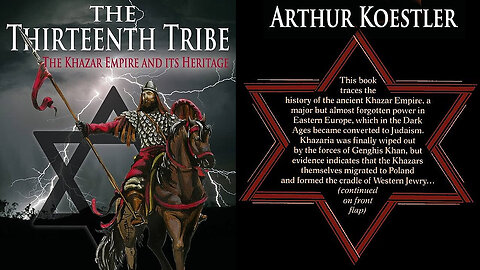 THE
THIRTEENTH TRIBE
THE KHAZAR EMPIRE AND ITS HERITAGE

ARTHUR KOESTLER

This book traces the history of the ancient Khazar Empire, a major but almost forgotten power in Eastern Europe, which in the Dark Ages became converted to Judaism. Khazaria was finally wiped out by the forces of Genghis Khan, but evidence indicates that the Khazars themselves migrated to Poland and formed the cradle of Western Jewry...
(continued on front flap)